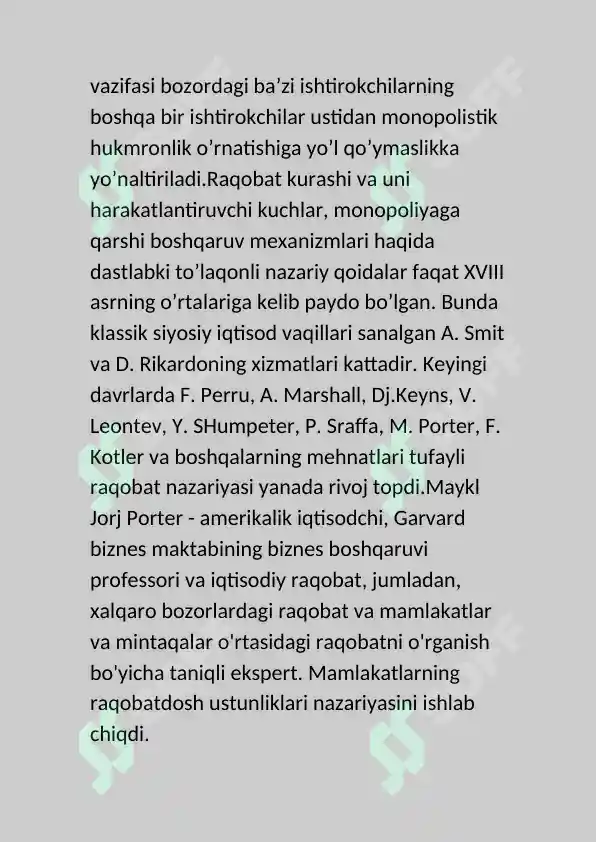 vazifasi bozordagi ba’zi ishtirokchilarning boshqa bir ishtirokchilar ustidan monopolistik hukmronlik o’rnatishiga yo’l qo’ymaslikka yo’naltiriladi.Raqobat kurashi va uni harakatlantiruvchi kuchlar, monopoliyaga qarshi boshqaruv mexanizmlari haqida dastlabki to’laqonli nazariy qoidalar faqat XVIII asrning o’rtalariga kelib paydo bo’lgan. Bunda klassik siyosiy iqtisod vaqillari sanalgan A. Smit va D. Rikardoning xizmatlari kattadir. Keyingi davrlarda F. Perru, A. Marshall, Dj.Keyns, V. Leontev, Y. SHumpeter, P. Sraffa, M. Porter, F. Kotler va boshqalarning mehnatlari tufayli raqobat nazariyasi yanada rivoj topdi.Maykl Jorj Porter - amerikalik iqtisodchi, Garvard biznes maktabining biznes boshqaruvi professori va iqtisodiy raqobat, jumladan, xalqaro bozorlardagi raqobat va mamlakatlar va mintaqalar o'rtasidagi raqobatni o'rganish bo'yicha taniqli ekspert. Mamlakatlarning raqobatdosh ustunliklari nazariyasini ishlab chiqdi.